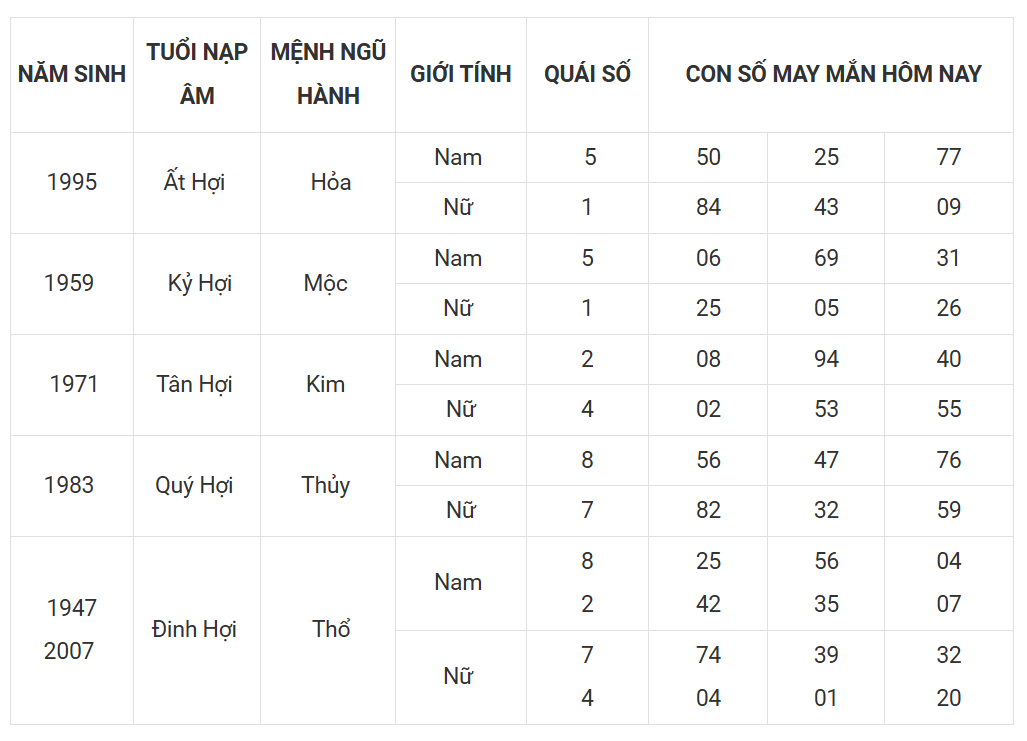 | NĂM SINH | TUỔI NẠP ÂM | MỆNH NGŨ HÀNH | GIỚI TÍNH | QUÁI SỐ | CON SỐ MAY MẮN HÔM NAY | | |
|---|---|---|---|---|---|---|---|
| 1995 | Ất Hợi | Hỏa | Nam | 5 | 50 | 25 | 77 |
| | | | Nữ | 1 | 84 | 43 | 09 |
| 1959 | Kỷ Hợi | Mộc | Nam | 5 | 06 | 69 | 31 |
| | | | Nữ | 1 | 25 | 05 | 26 |
| 1971 | Tân Hợi | Kim | Nam | 2 | 08 | 94 | 40 |
| | | | Nữ | 4 | 02 | 53 | 55 |
| 1983 | Quý Hợi | Thủy | Nam | 8 | 56 | 47 | 76 |
| | | | Nữ | 7 | 82 | 32 | 59 |
| 1947 2007 | Đinh Hợi | Thổ | Nam | 8 2 | 25 42 | 56 35 | 04 07 |
| | | | Nữ | 7 4 | 74 04 | 39 01 | 32 20 |